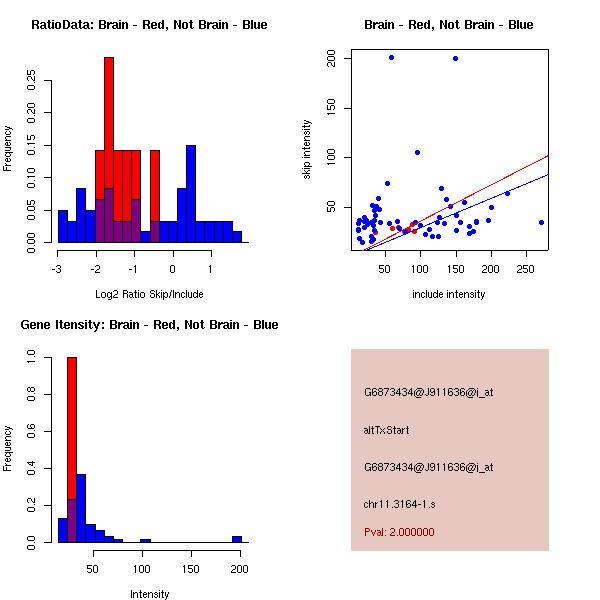 RatioData: Brain - Red, Not Brain - Blue

Frequency

0.00 0.05 0.10 0.15 0.20 0.25

-3 -2 -1 0 1

Log2 Ratio Skip/Include

Brain - Red, Not Brain - Blue

skip intensity

50 100 150 200

50 100 150 200 250

include intensity

Gene Itensity: Brain - Red, Not Brain - Blue

Frequency

0.0 0.2 0.4 0.6 0.8 1.0

50 100 150 200

Intensity

G6873434@J911636@i_at

altTxStart

G6873434@J911636@i_at

chr11.3164-1.s

Pval: 2.000000